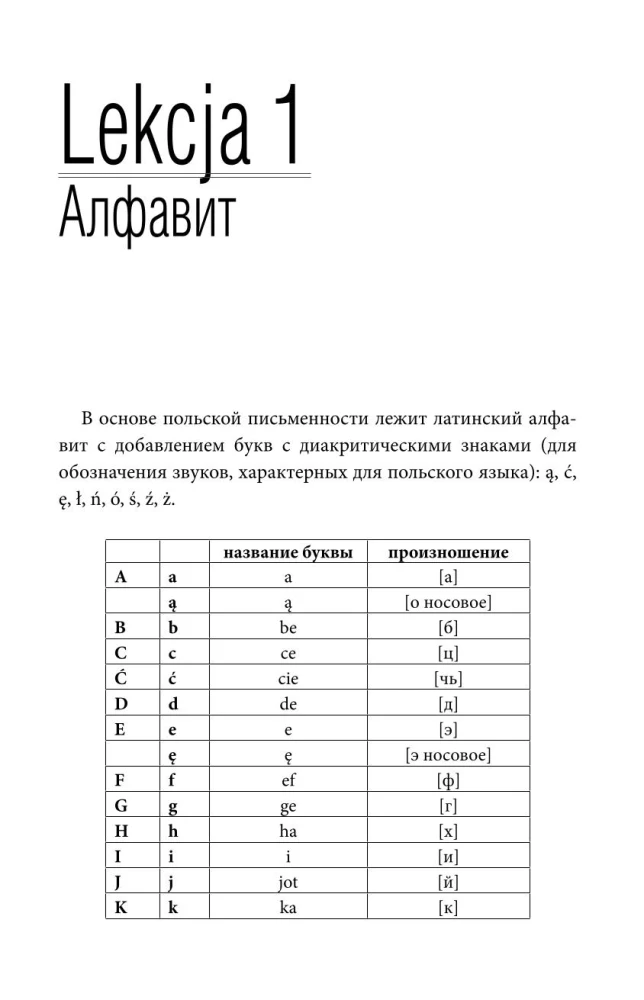 Lekcja 1
Алфавит

В основе польской письменности лежит латинский алфавит с добавлением букв с диакритическими знаками (для обозначения звуков, характерных для польского языка): ą, ć, ę, ł, ń, ó, ś, ź, ż.

| | | название буквы | произношение |
|---|---|---|---|
| A | a | a | [а] |
| | ą | ą | [о носовое] |
| B | b | be | [б] |
| C | c | ce | [ц] |
| Ć | ć | cie | [чь] |
| D | d | de | [д] |
| E | e | e | [э] |
| | ę | ę | [э носовое] |
| F | f | ef | [ф] |
| G | g | ge | [г] |
| H | h | ha | [х] |
| I | i | i | [и] |
| J | j | jot | [й] |
| K | k | ka | [к] |